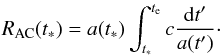 $R_{\mathrm{AC}}(t_*) = a(t_*) \int_{t_*}^{t_{\mathrm{e}}} c \frac{\mathrm{d}t'}{a(t')}.$